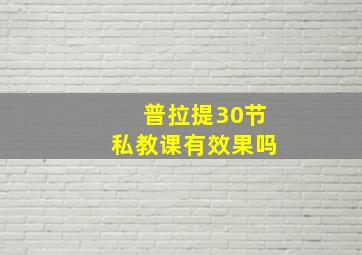 普拉提30节
私教课有效果吗